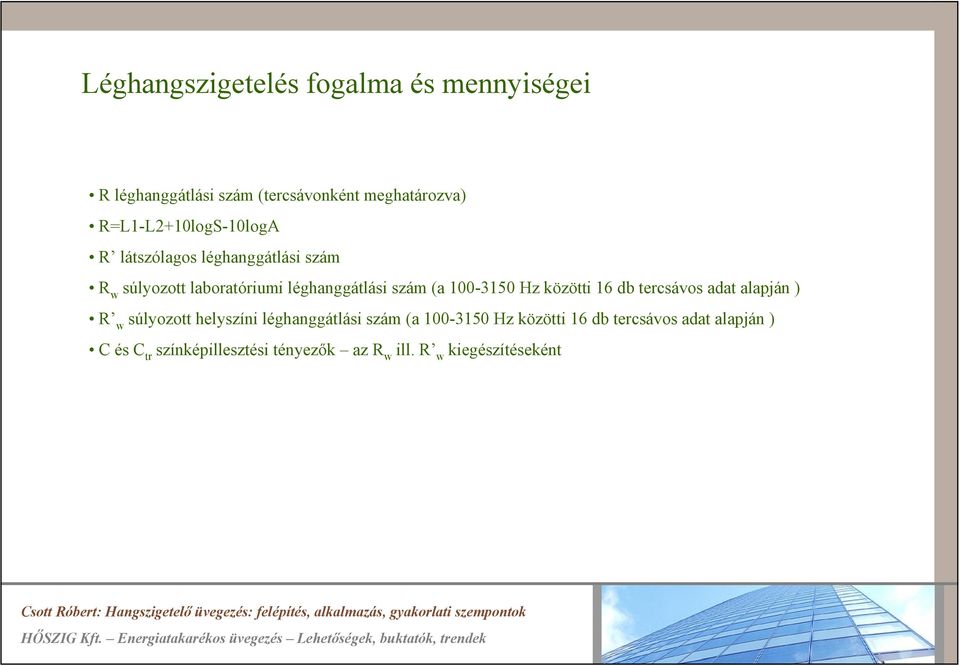 Léghangszigetelés fogalma és mennyiségei

• R léghanggátlási szám (tercsávonként meghatározva)

• R=L1-L2+10logS-10logA

• R’ látszólagos léghanggátlási szám

• $R_w$ súlyozott laboratóriumi léghanggátlási szám (a 100-3150 Hz közötti 16 db tercsávos adat alapján )

• $R’_w$ súlyozott helyszíni léghanggátlási szám (a 100-3150 Hz közötti 16 db tercsávos adat alapján )

• C és $C_{tr}$ színképillesztési tényezők – az $R_w$ ill. $R’_w$ kiegészítéseként

Csott Róbert: Hangszigetelő üvegezés: felépítés, alkalmazás, gyakorlati szempontok

HŐSZIG Kft. – Energiatakarékos üvegezés – Lehetőségek, buktatók, trendek